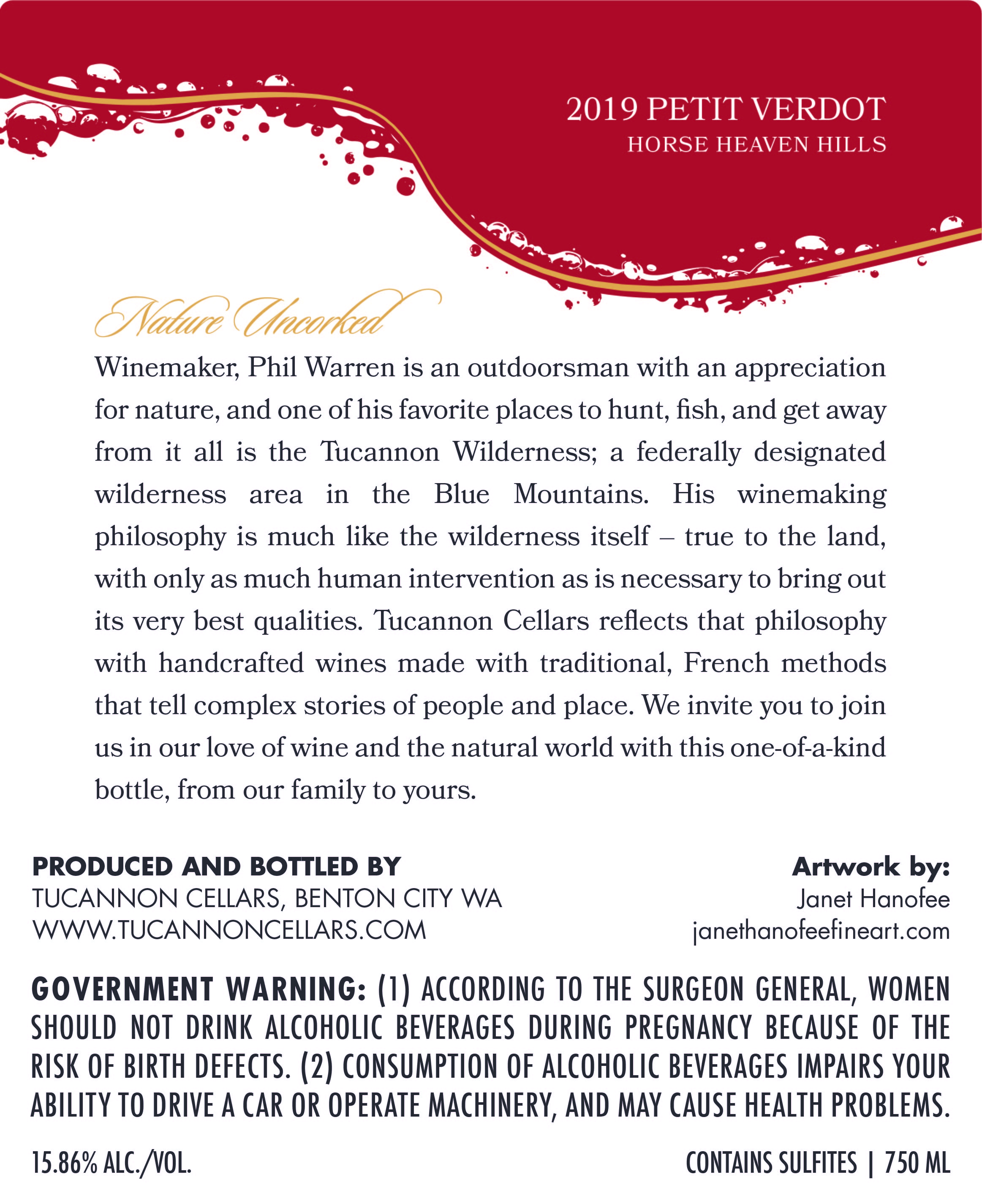 2019 PETIT VERDOT
HORSE HEAVEN HILLS

Nature Uncorked

Winemaker, Phil Warren is an outdoorsman with an appreciation for nature, and one of his favorite places to hunt, fish, and get away from it all is the Tucannon Wilderness; a federally designated wilderness area in the Blue Mountains. His winemaking philosophy is much like the wilderness itself – true to the land, with only as much human intervention as is necessary to bring out its very best qualities. Tucannon Cellars reflects that philosophy with handcrafted wines made with traditional, French methods that tell complex stories of people and place. We invite you to join us in our love of wine and the natural world with this one-of-a-kind bottle, from our family to yours.

PRODUCED AND BOTTLED BY
TUCANNON CELLARS, BENTON CITY WA
WWW.TUCANNONCELLARS.COM

Artwork by:
Janet Hanofee
janethanofeefineart.com

GOVERNMENT WARNING: (1) ACCORDING TO THE SURGEON GENERAL, WOMEN SHOULD NOT DRINK ALCOHOLIC BEVERAGES DURING PREGNANCY BECAUSE OF THE RISK OF BIRTH DEFECTS. (2) CONSUMPTION OF ALCOHOLIC BEVERAGES IMPAIRS YOUR ABILITY TO DRIVE A CAR OR OPERATE MACHINERY, AND MAY CAUSE HEALTH PROBLEMS.

15.86% ALC./VOL.

CONTAINS SULFITES | 750 ML